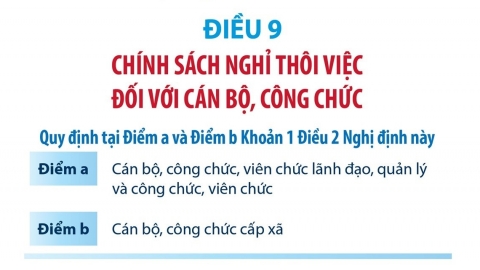 ĐIỀU 9

CHÍNH SÁCH NGHỈ THÔI VIỆC ĐỐI VỚI CÁN BỘ, CÔNG CHỨC

Quy định tại Điểm a và Điểm b Khoản 1 Điều 2 Nghị định này

Điểm a

Cán bộ, công chức, viên chức lãnh đạo, quản lý và công chức, viên chức

Điểm b

Cán bộ, công chức cấp xã